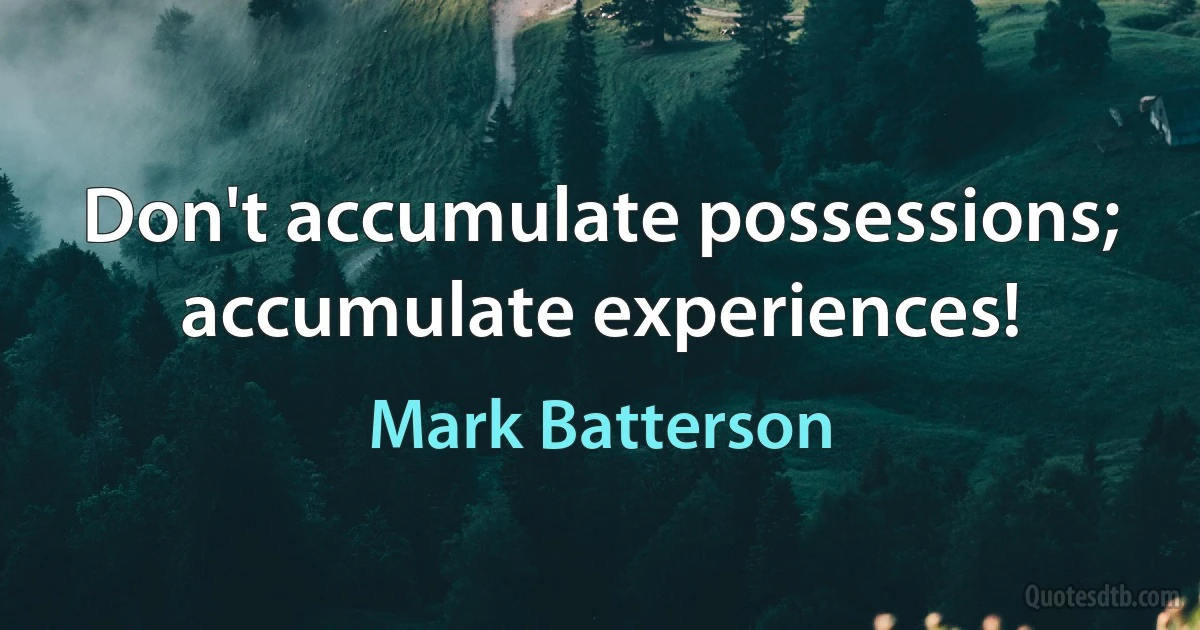 Don't accumulate possessions; accumulate experiences!

Mark Batterson

Quotesdtb.com